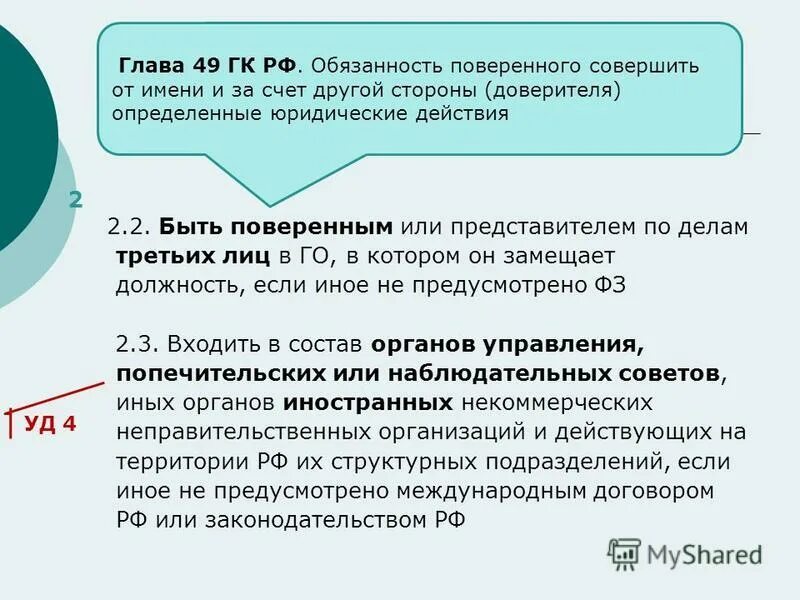 Глава 49 ГК РФ. Обязанность поверенного совершить от имени и за счет другой стороны (доверителя) определенные юридические действия

2

2.2. Быть поверенным или представителем по делам третьих лиц в ГО, в котором он замещает должность, если иное не предусмотрено ФЗ

2.3. Входить в состав органов управления, попечительских или наблюдательных советов, иных органов иностранных некоммерческих неправительственных организаций и действующих на территории РФ их структурных подразделений, если иное не предусмотрено международным договором РФ или законодательством РФ

УД 4

MyShared